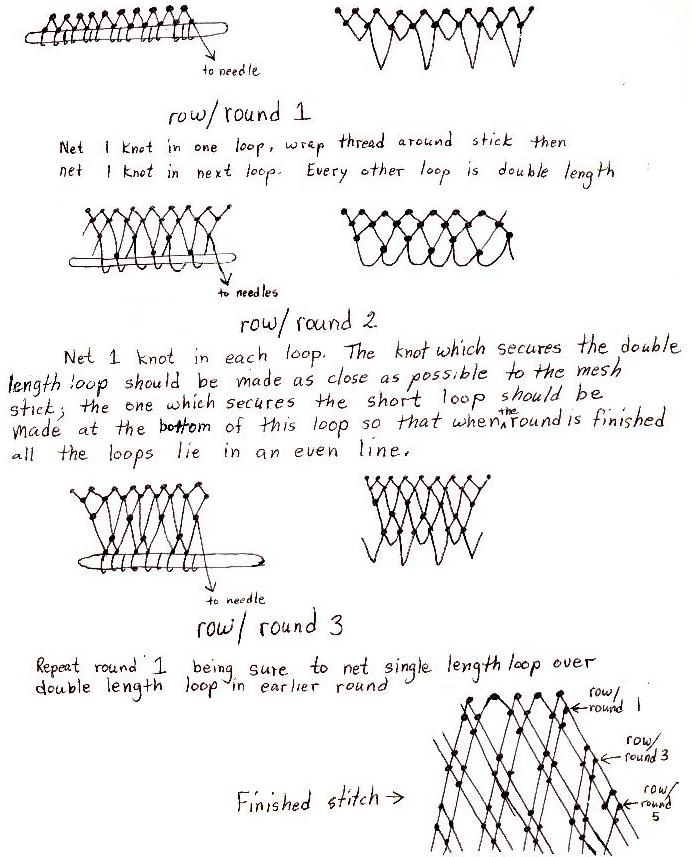 to needle

row/round 1

Net 1 knot in one loop, wrap thread around stick then net 1 knot in next loop. Every other loop is double length

to needles

row/round 2

Net 1 knot in each loop. The knot which secures the double length loop should be made as close as possible to the mesh stick; the one which secures the short loop should be made at the bottom of this loop so that when the round is finished all the loops lie in an even line.

to needle

row/round 3

Repeat round 1 being sure to net single length loop over double length loop in earlier round

row/round 1

row/round 3

row/round 5

Finished stitch →